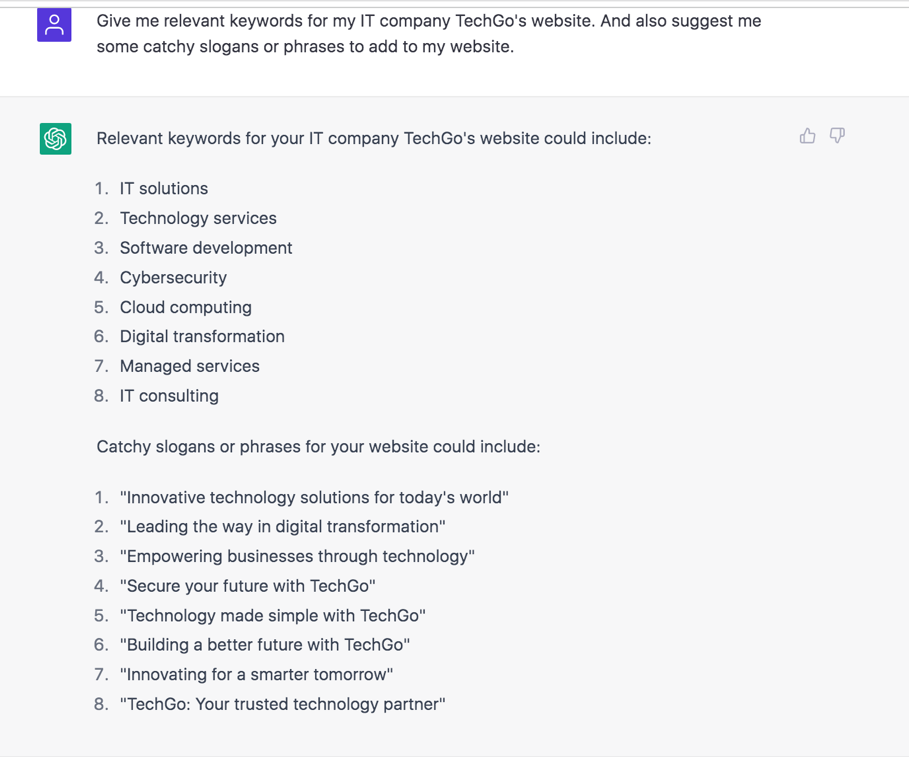 Give me relevant keywords for my IT company TechGo's website. And also suggest me some catchy slogans or phrases to add to my website.

Relevant keywords for your IT company TechGo's website could include:

1. IT solutions
2. Technology services
3. Software development
4. Cybersecurity
5. Cloud computing
6. Digital transformation
7. Managed services
8. IT consulting

Catchy slogans or phrases for your website could include:

1. "Innovative technology solutions for today's world"
2. "Leading the way in digital transformation"
3. "Empowering businesses through technology"
4. "Secure your future with TechGo"
5. "Technology made simple with TechGo"
6. "Building a better future with TechGo"
7. "Innovating for a smarter tomorrow"
8. "TechGo: Your trusted technology partner"